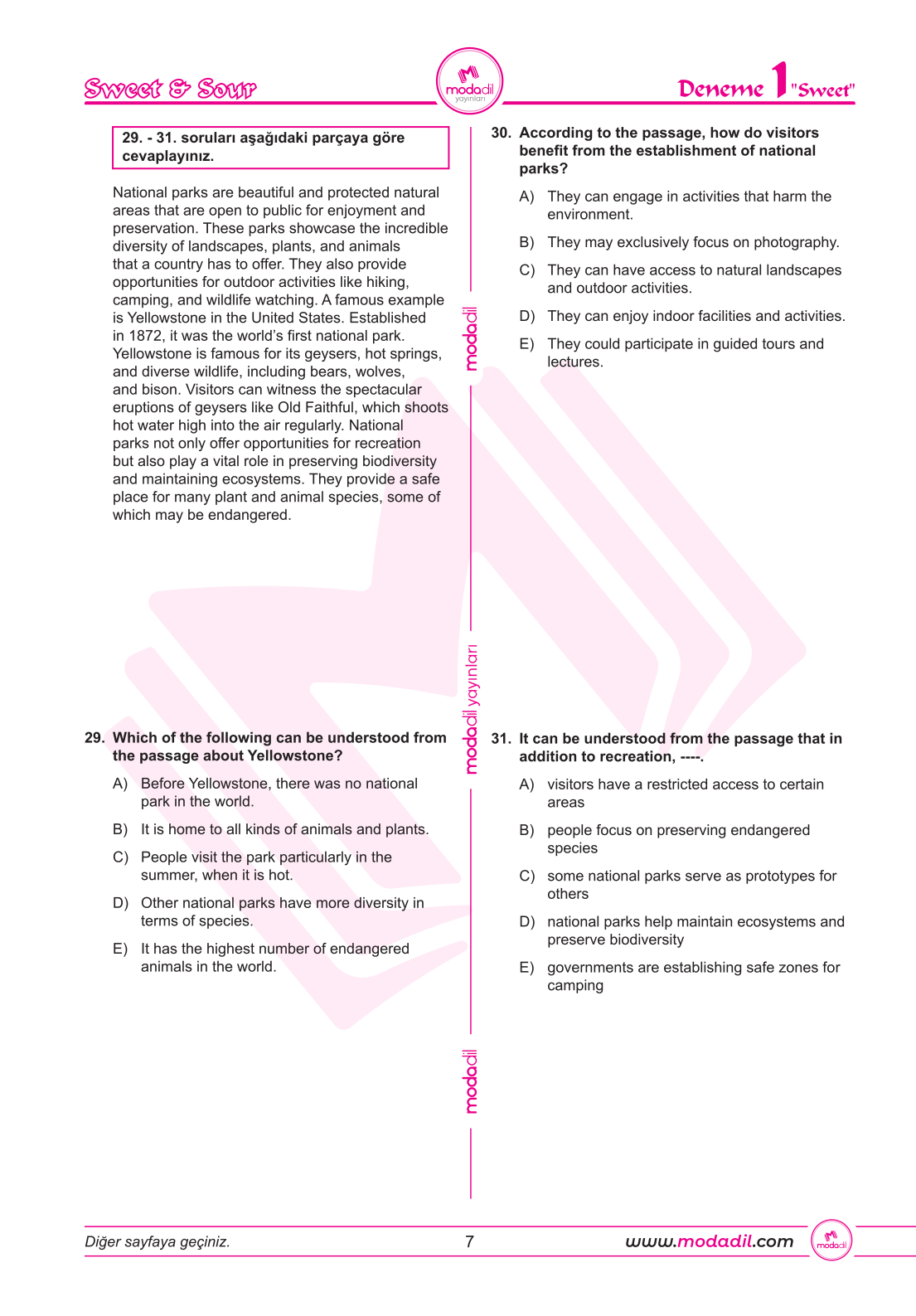 Sweet & Sour

modadil yayınları

Deneme 1 "Sweet"

29. - 31. soruları aşağıdaki parçaya göre cevaplayınız.

National parks are beautiful and protected natural areas that are open to public for enjoyment and preservation. These parks showcase the incredible diversity of landscapes, plants, and animals that a country has to offer. They also provide opportunities for outdoor activities like hiking, camping, and wildlife watching. A famous example is Yellowstone in the United States. Established in 1872, it was the world's first national park. Yellowstone is famous for its geysers, hot springs, and diverse wildlife, including bears, wolves, and bison. Visitors can witness the spectacular eruptions of geysers like Old Faithful, which shoots hot water high into the air regularly. National parks not only offer opportunities for recreation but also play a vital role in preserving biodiversity and maintaining ecosystems. They provide a safe place for many plant and animal species, some of which may be endangered.

29. Which of the following can be understood from the passage about Yellowstone?

A) Before Yellowstone, there was no national park in the world.

B) It is home to all kinds of animals and plants.

C) People visit the park particularly in the summer, when it is hot.

D) Other national parks have more diversity in terms of species.

E) It has the highest number of endangered animals in the world.

modadil

modadil yayınları

modadil

30. According to the passage, how do visitors benefit from the establishment of national parks?

A) They can engage in activities that harm the environment.

B) They may exclusively focus on photography.

C) They can have access to natural landscapes and outdoor activities.

D) They can enjoy indoor facilities and activities.

E) They could participate in guided tours and lectures.

31. It can be understood from the passage that in addition to recreation, ----.

A) visitors have a restricted access to certain areas

B) people focus on preserving endangered species

C) some national parks serve as prototypes for others

D) national parks help maintain ecosystems and preserve biodiversity

E) governments are establishing safe zones for camping

Diğer sayfaya geçiniz.

7

www.modadil.com

modadil